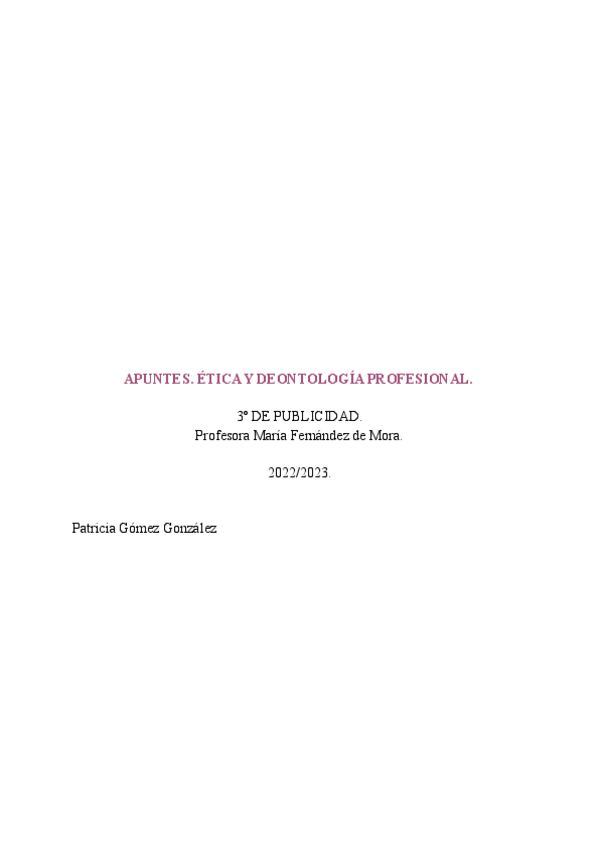 APUNTES. ÉTICA Y DEONTOLOGÍA PROFESIONAL.

3º DE PUBLICIDAD.
Profesora María Fernández de Mora.

2022/2023.

Patricia Gómez González